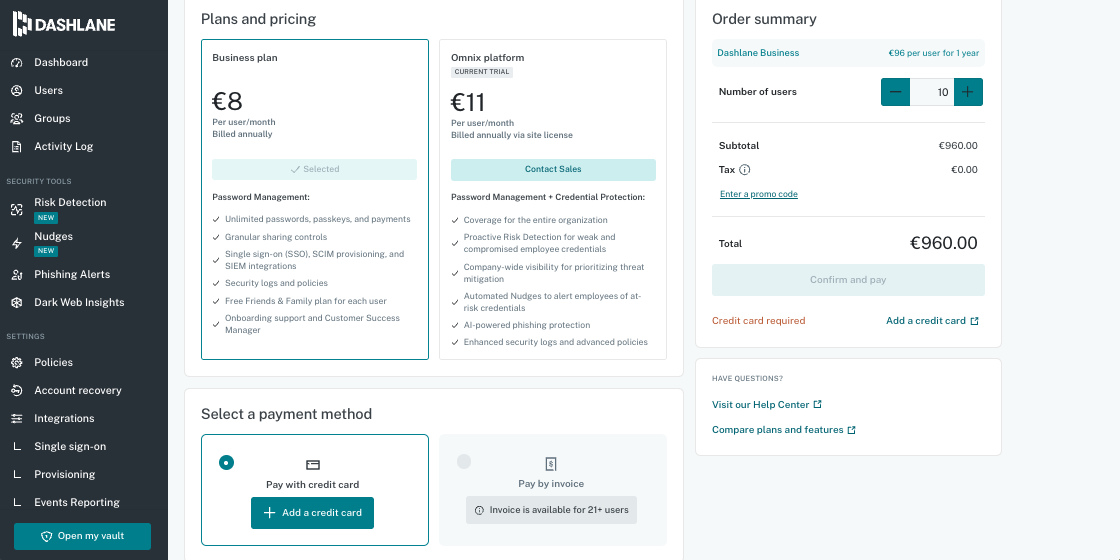 DASHLANE

Dashboard
Users
Groups
Activity Log

SECURITY TOOLS
Risk Detection
NEW
Nudges
NEW
Phishing Alerts
Dark Web Insights

SETTINGS
Policies
Account recovery
Integrations
Single sign-on
Provisioning
Events Reporting

Open my vault

Plans and pricing

Business plan
€8
Per user/month
Billed annually
Selected
Password Management:
Unlimited passwords, passkeys, and payments
Granular sharing controls
Single sign-on (SSO), SCIM provisioning, and SIEM integrations
Security logs and policies
Free Friends & Family plan for each user
Onboarding support and Customer Success Manager

Omnix platform
CURRENT TRIAL
€11
Per user/month
Billed annually via site license
Contact Sales
Password Management + Credential Protection:
Coverage for the entire organization
Proactive Risk Detection for weak and compromised employee credentials
Company-wide visibility for prioritizing threat mitigation
Automated Nudges to alert employees of at-risk credentials
AI-powered phishing protection
Enhanced security logs and advanced policies

Select a payment method

Pay with credit card
Add a credit card

Pay by invoice
Invoice is available for 21+ users

Order summary
Dashlane Business
€96 per user for 1 year
Number of users
10
Subtotal
€960.00
Tax
€0.00
Enter a promo code
Total
€960.00
Confirm and pay
Credit card required
Add a credit card

HAVE QUESTIONS?
Visit our Help Center
Compare plans and features